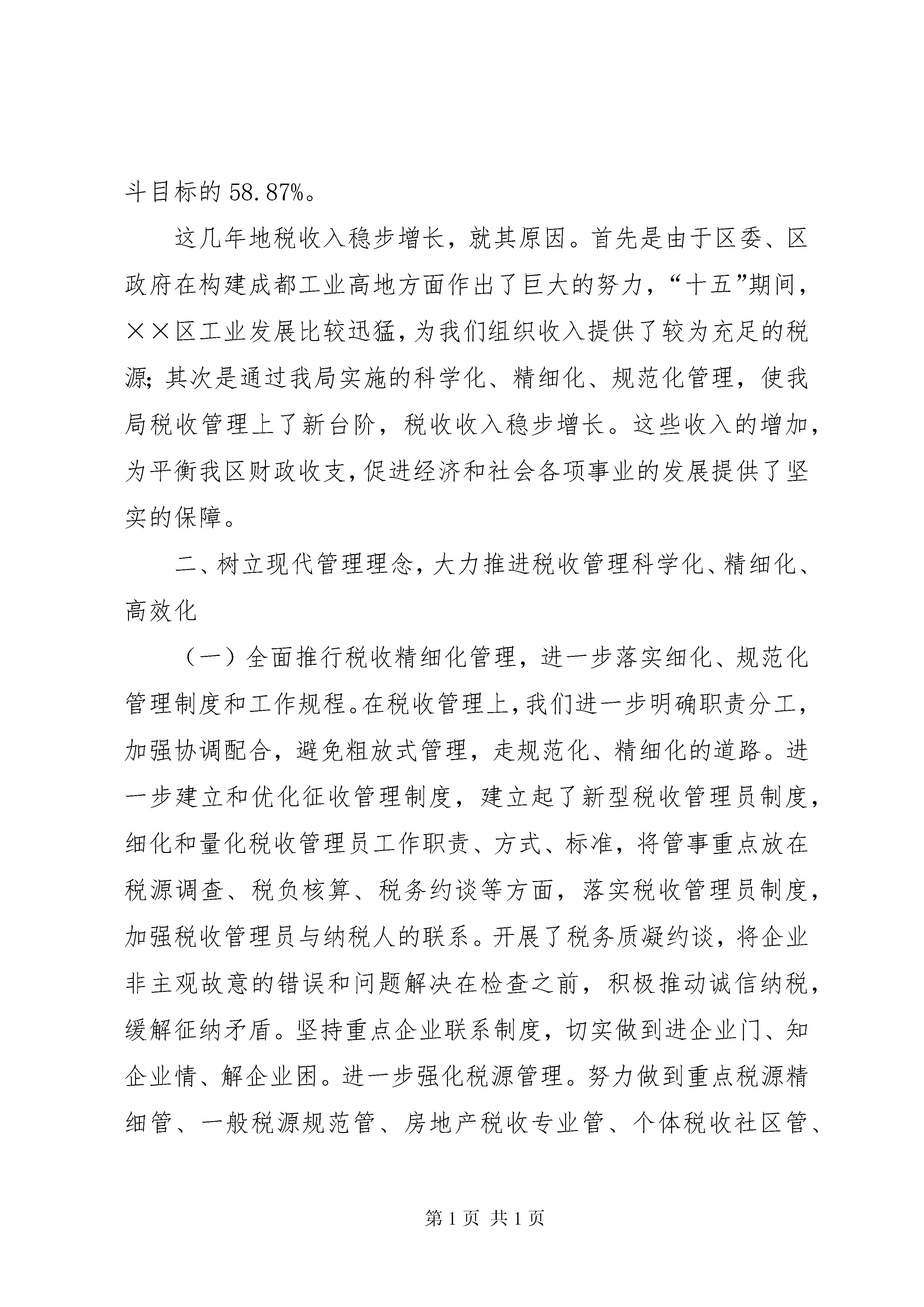 斗目标的 58.87%。

这几年地税收入稳步增长，就其原因。首先是由于区委、区政府在构建成都工业高地方面作出了巨大的努力，“十五”期间，××区工业发展比较迅猛，为我们组织收入提供了较为充足的税源；其次是通过我局实施的科学化、精细化、规范化管理，使我局税收管理上了新台阶，税收收入稳步增长。这些收入的增加，为平衡我区财政收支，促进经济和社会各项事业的发展提供了坚实的保障。

二、树立现代管理理念，大力推进税收管理科学化、精细化、高效化

（一）全面推行税收精细化管理，进一步落实细化、规范化管理制度和工作规程。在税收管理上，我们进一步明确职责分工，加强协调配合，避免粗放式管理，走规范化、精细化的道路。进一步建立和优化征收管理制度，建立起了新型税收管理员制度，细化和量化税收管理员工作职责、方式、标准，将管事重点放在税源调查、税负核算、税务约谈等方面，落实税收管理员制度，加强税收管理员与纳税人的联系。开展了税务质凝约谈，将企业非主观故意的错误和问题解决在检查之前，积极推动诚信纳税，缓解征纳矛盾。坚持重点企业联系制度，切实做到进企业门、知企业情、解企业困。进一步强化税源管理。努力做到重点税源精细管、一般税源规范管、房地产税收专业管、个体税收社区管、

第 1 页 共 1 页